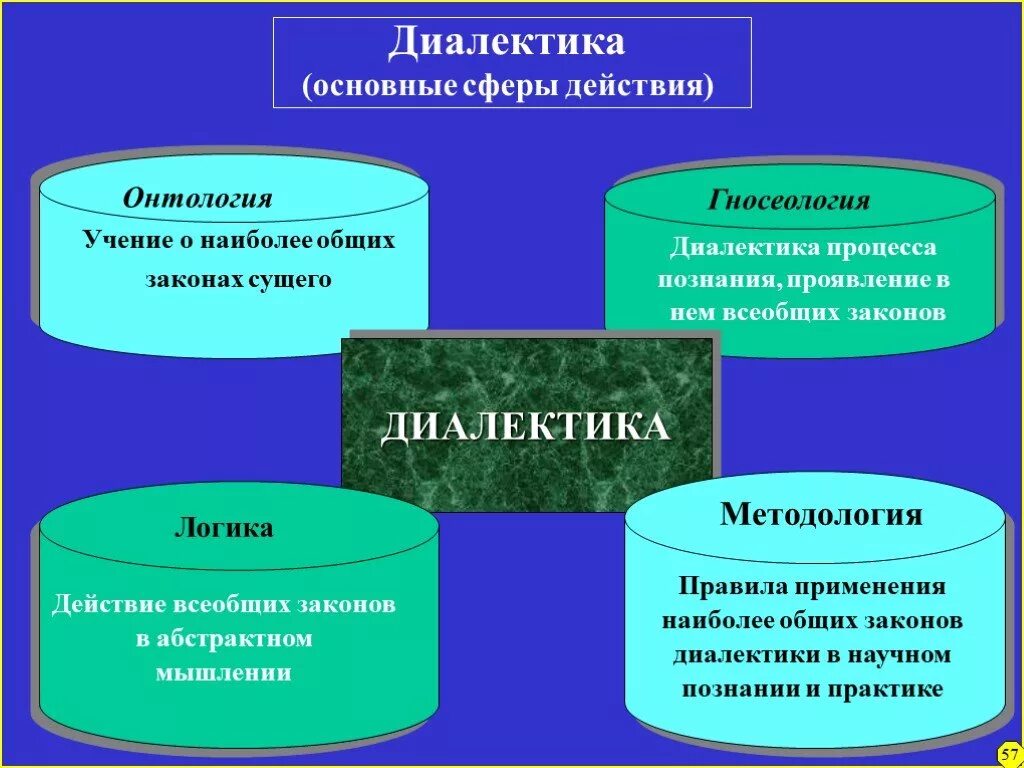 Диалектика
(основные сферы действия)

Онтология
Учение о наиболее общих законах сущего

Гносеология
Диалектика процесса познания, проявление в нем всеобщих законов

ДИАЛЕКТИКА

Логика
Действие всеобщих законов в абстрактном мышлении

Методология
Правила применения наиболее общих законов диалектики в научном познании и практике

57